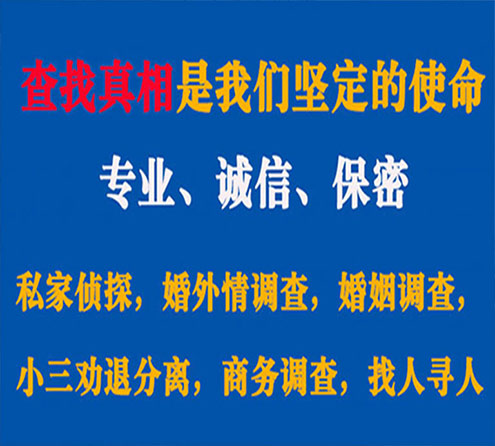 查找真相是我们坚定的使命

专业、诚信、保密

私家侦探，婚外情调查，婚姻调查，

小三劝退分离，商务调查，找人寻人